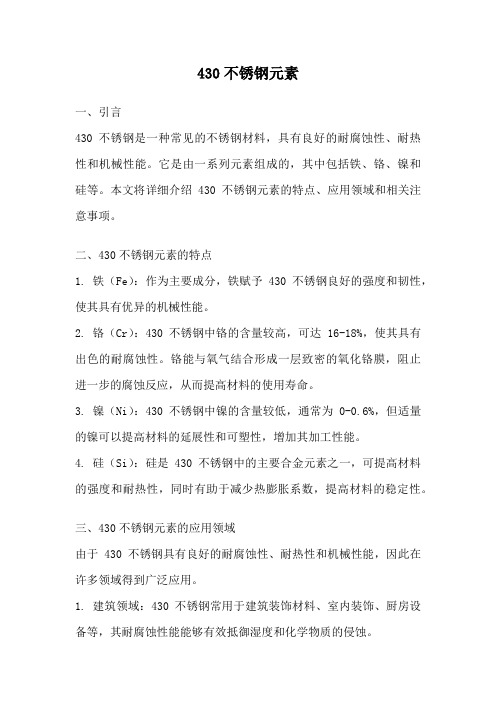 430 不锈钢元素

一、引言

430 不锈钢是一种常见的不锈钢材料，具有良好的耐腐蚀性、耐热性和机械性能。它是由一系列元素组成的，其中包括铁、铬、镍和硅等。本文将详细介绍 430 不锈钢元素的特点、应用领域和相关注意事项。

二、430 不锈钢元素的特点

1. 铁（Fe）：作为主要成分，铁赋予 430 不锈钢良好的强度和韧性，使其具有优异的机械性能。

2. 铬（Cr）：430 不锈钢中铬的含量较高，可达 16-18%，使其具有出色的耐腐蚀性。铬能与氧气结合形成一层致密的氧化铬膜，阻止进一步的腐蚀反应，从而提高材料的使用寿命。

3. 镍（Ni）：430 不锈钢中镍的含量较低，通常为 0-0.6%，但适量的镍可以提高材料的延展性和可塑性，增加其加工性能。

4. 硅（Si）：硅是 430 不锈钢中的主要合金元素之一，可提高材料的强度和耐热性，同时有助于减少热膨胀系数，提高材料的稳定性。

三、430 不锈钢元素的应用领域

由于 430 不锈钢具有良好的耐腐蚀性、耐热性和机械性能，因此在许多领域得到广泛应用。

1. 建筑领域：430 不锈钢常用于建筑装饰材料、室内装饰、厨房设备等，其耐腐蚀性能能够有效抵御湿度和化学物质的侵蚀。